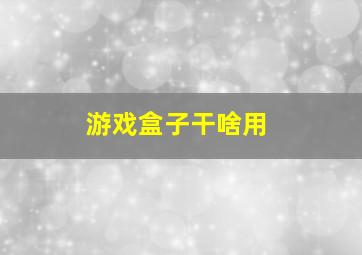 游戏盒子干啥用